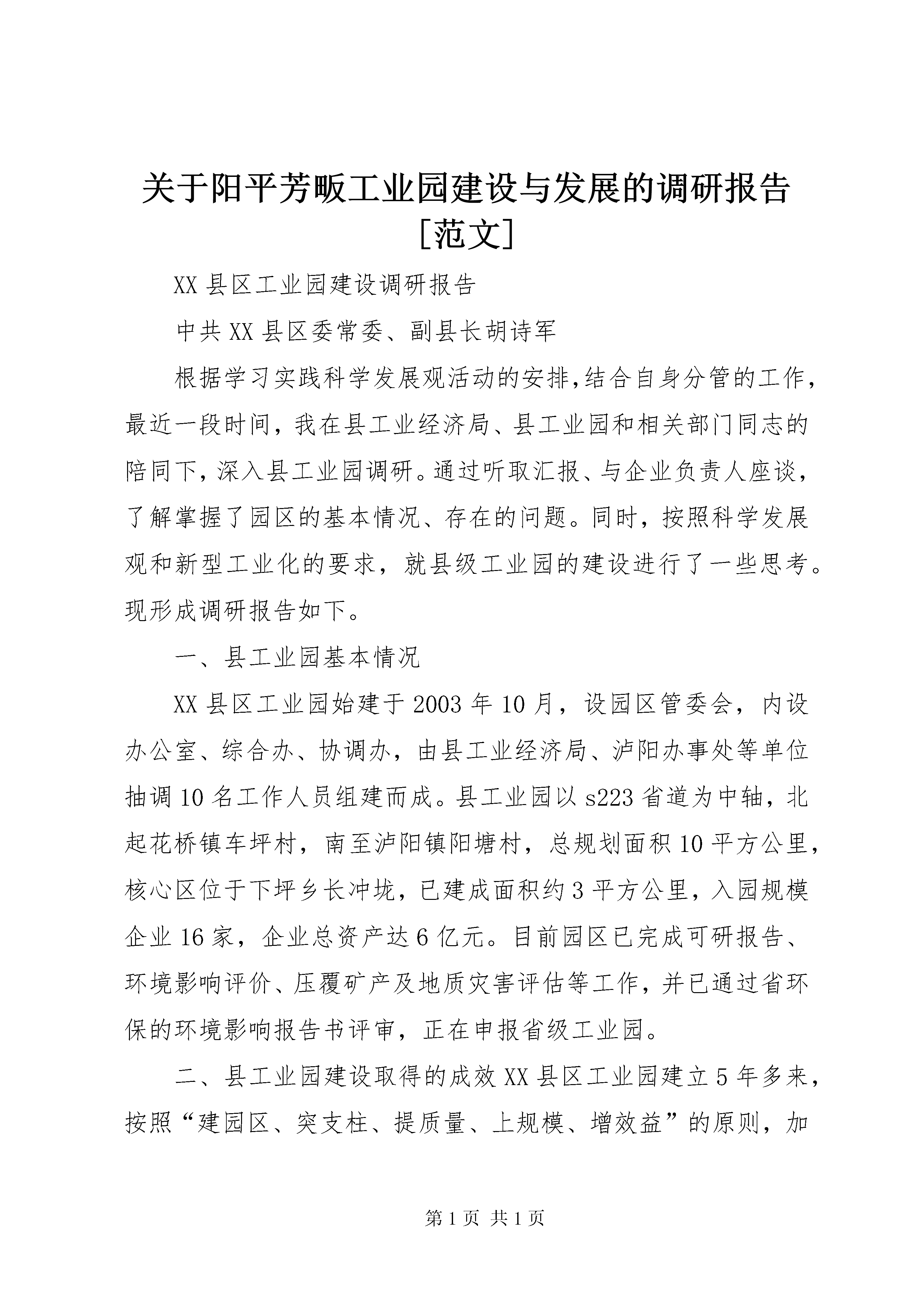 关于阳平芳畈工业园建设与发展的调研报告[范文]

XX 县区工业园建设调研报告

中共 XX 县区委常委、副县长胡诗军

根据学习实践科学发展观活动的安排,结合自身分管的工作,最近一段时间,我在县工业经济局、县工业园和相关部门同志的陪同下,深入县工业园调研。通过听取汇报、与企业负责人座谈,了解掌握了园区的基本情况、存在的问题。同时,按照科学发展观和新型工业化的要求,就县级工业园的建设进行了一些思考。现形成调研报告如下。

一、县工业园基本情况

XX 县区工业园始建于 2003 年 10 月,设园区管委会,内设办公室、综合办、协调办,由县工业经济局、泸阳办事处等单位抽调 10 名工作人员组建而成。县工业园以 s223 省道为中轴,北起花桥镇车坪村,南至泸阳镇阳塘村,总规划面积 10 平方公里,核心区位于下坪乡长冲垅,已建成面积约 3 平方公里,入园规模企业 16 家,企业总资产达 6 亿元。目前园区已完成可研报告、环境影响评价、压覆矿产及地质灾害评估等工作,并已通过省环保的环境影响报告书评审,正在申报省级工业园。

二、县工业园建设取得的成效 XX 县区工业园建立 5 年多来,按照“建园区、突支柱、提质量、上规模、增效益”的原则,加

第 1 页 共 1 页